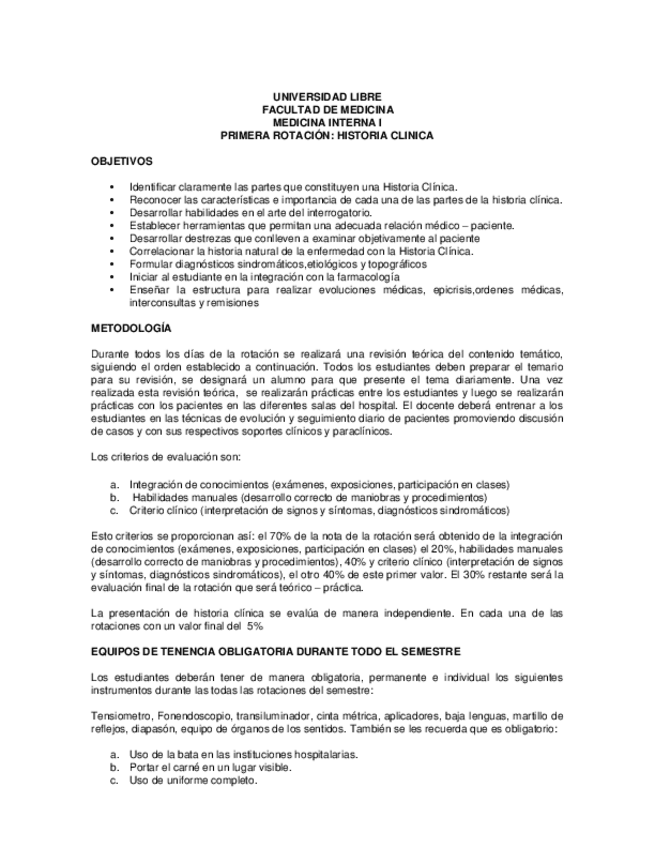 UNIVERSIDAD LIBRE
FACULTAD DE MEDICINA
MEDICINA INTERNA I
PRIMERA ROTACIÓN: HISTORIA CLINICA

OBJETIVOS

• Identificar claramente las partes que constituyen una Historia Clínica.
• Reconocer las características e importancia de cada una de las partes de la historia clínica.
• Desarrollar habilidades en el arte del interrogatorio.
• Establecer herramientas que permitan una adecuada relación médico – paciente.
• Desarrollar destrezas que conlleven a examinar objetivamente al paciente
• Correlacionar la historia natural de la enfermedad con la Historia Clínica.
• Formular diagnósticos sindromáticos,etiológicos y topográficos
• Iniciar al estudiante en la integración con la farmacología
• Enseñar la estructura para realizar evoluciones médicas, epicrisis,ordenes médicas, interconsultas y remisiones

METODOLOGÍA

Durante todos los días de la rotación se realizará una revisión teórica del contenido temático, siguiendo el orden establecido a continuación. Todos los estudiantes deben preparar el temario para su revisión, se designará un alumno para que presente el tema diariamente. Una vez realizada esta revisión teórica, se realizarán prácticas entre los estudiantes y luego se realizarán prácticas con los pacientes en las diferentes salas del hospital. El docente deberá entrenar a los estudiantes en las técnicas de evolución y seguimiento diario de pacientes promoviendo discusión de casos y con sus respectivos soportes clínicos y paraclínicos.

Los criterios de evaluación son:

a. Integración de conocimientos (exámenes, exposiciones, participación en clases)
b. Habilidades manuales (desarrollo correcto de maniobras y procedimientos)
c. Criterio clínico (interpretación de signos y síntomas, diagnósticos sindromáticos)

Esto criterios se proporcionan así: el 70% de la nota de la rotación será obtenido de la integración de conocimientos (exámenes, exposiciones, participación en clases) el 20%, habilidades manuales (desarrollo correcto de maniobras y procedimientos), 40% y criterio clínico (interpretación de signos y síntomas, diagnósticos sindromáticos), el otro 40% de este primer valor. El 30% restante será la evaluación final de la rotación que será teórico – práctica.

La presentación de historia clínica se evalúa de manera independiente. En cada una de las rotaciones con un valor final del 5%

EQUIPOS DE TENENCIA OBLIGATORIA DURANTE TODO EL SEMESTRE

Los estudiantes deberán tener de manera obligatoria, permanente e individual los siguientes instrumentos durante las todas las rotaciones del semestre:

Tensiometro, Fonendoscopio, transiluminador, cinta métrica, aplicadores, baja lenguas, martillo de reflejos, diapasón, equipo de órganos de los sentidos. También se les recuerda que es obligatorio:

a. Uso de la bata en las instituciones hospitalarias.
b. Portar el carné en un lugar visible.
c. Uso de uniforme completo.